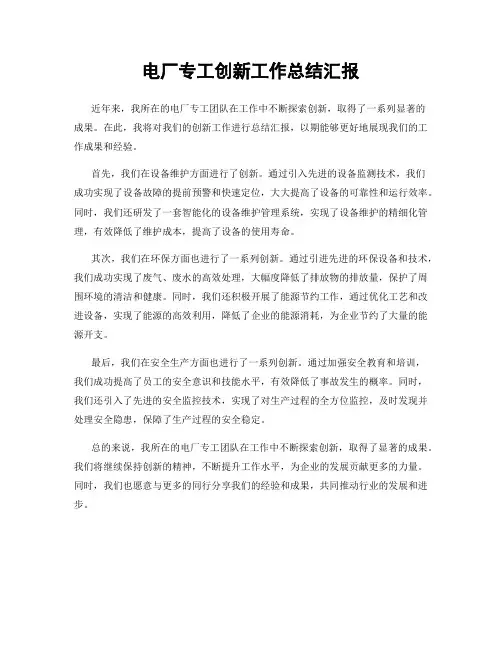 电厂专工创新工作总结汇报

近年来，我所在的电厂专工团队在工作中不断探索创新，取得了一系列显著的成果。在此，我将对我们的创新工作进行总结汇报，以期能够更好地展现我们的工作成果和经验。

首先，我们在设备维护方面进行了创新。通过引入先进的设备监测技术，我们成功实现了设备故障的提前预警和快速定位，大大提高了设备的可靠性和运行效率。同时，我们还研发了一套智能化的设备维护管理系统，实现了设备维护的精细化管理，有效降低了维护成本，提高了设备的使用寿命。

其次，我们在环保方面也进行了一系列创新。通过引进先进的环保设备和技术，我们成功实现了废气、废水的高效处理，大幅度降低了排放物的排放量，保护了周围环境的清洁和健康。同时，我们还积极开展了能源节约工作，通过优化工艺和改进设备，实现了能源的高效利用，降低了企业的能源消耗，为企业节约了大量的能源开支。

最后，我们在安全生产方面也进行了一系列创新。通过加强安全教育和培训，我们成功提高了员工的安全意识和技能水平，有效降低了事故发生的概率。同时，我们还引入了先进的安全监控技术，实现了对生产过程的全方位监控，及时发现并处理安全隐患，保障了生产过程的安全稳定。

总的来说，我所在的电厂专工团队在工作中不断探索创新，取得了显著的成果。我们将继续保持创新的精神，不断提升工作水平，为企业的发展贡献更多的力量。同时，我们也愿意与更多的同行分享我们的经验和成果，共同推动行业的发展和进步。